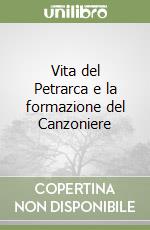 unilibro

Vita del Petrarca e la formazione del Canzoniere

COPERTINA NON DISPONIBILE